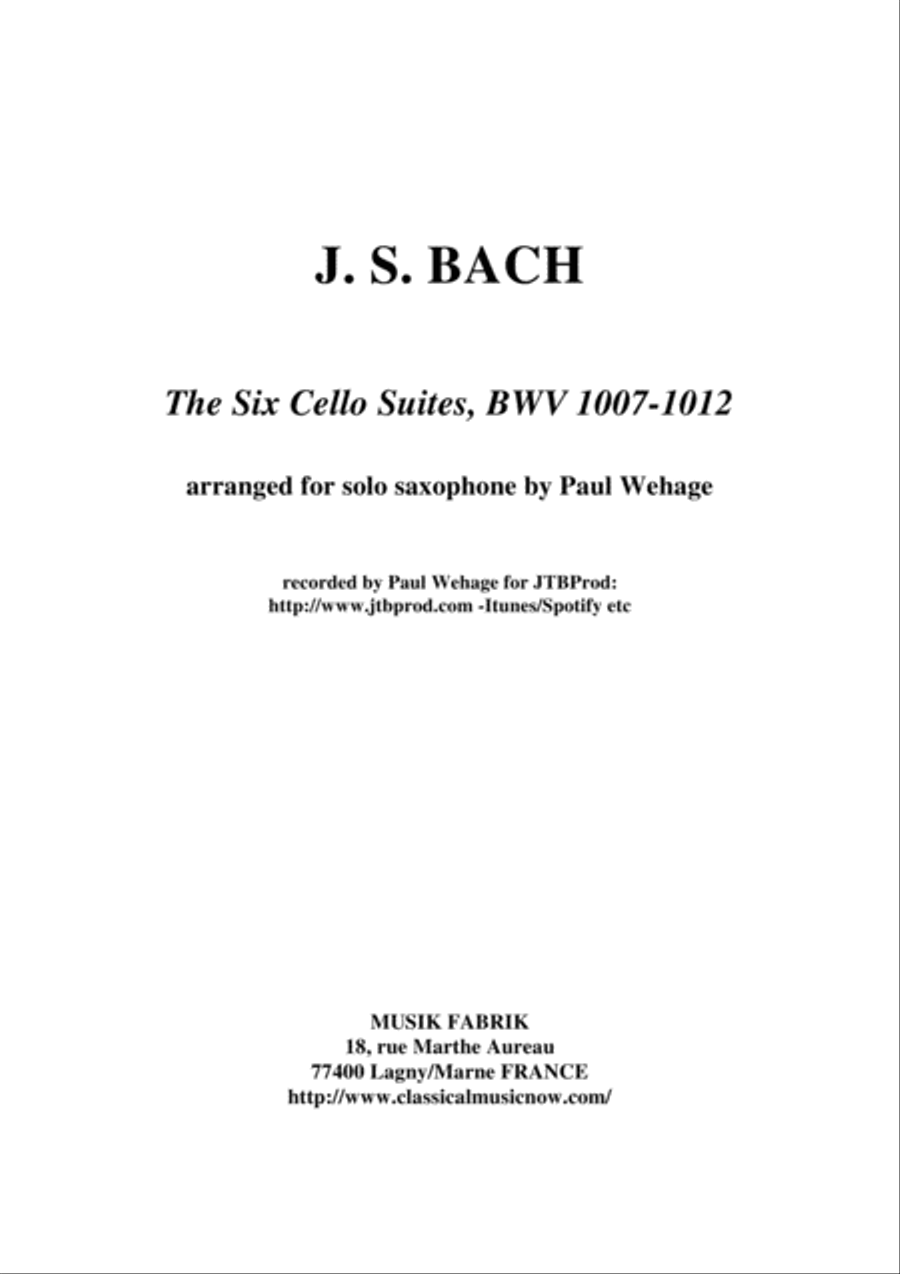 J. S. BACH

The Six Cello Suites, BWV 1007-1012

arranged for solo saxophone by Paul Wehage

recorded by Paul Wehage for JTBProd:
http://www.jtbprod.com -Itunes/Spotify etc

MUSIK FABRIK
18, rue Marthe Aureau
77400 Lagny/Marne FRANCE
http://www.classicalmusicnow.com/